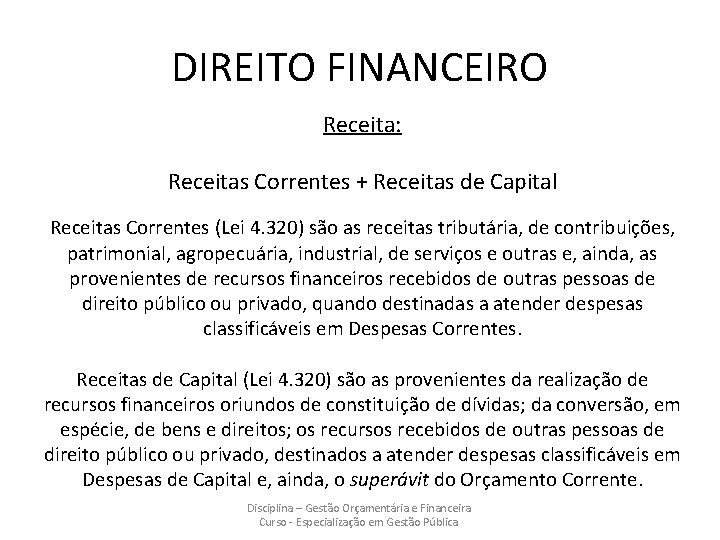 DIREITO FINANCEIRO

Receita:

Receitas Correntes + Receitas de Capital

Receitas Correntes (Lei 4.320) são as receitas tributária, de contribuições, patrimonial, agropecuária, industrial, de serviços e outras e, ainda, as provenientes de recursos financeiros recebidos de outras pessoas de direito público ou privado, quando destinadas a atender despesas classificáveis em Despesas Correntes.

Receitas de Capital (Lei 4.320) são as provenientes da realização de recursos financeiros oriundos de constituição de dívidas; da conversão, em espécie, de bens e direitos; os recursos recebidos de outras pessoas de direito público ou privado, destinados a atender despesas classificáveis em Despesas de Capital e, ainda, o superávit do Orçamento Corrente.

Disciplina – Gestão Orçamentária e Financeira
Curso - Especialização em Gestão Pública